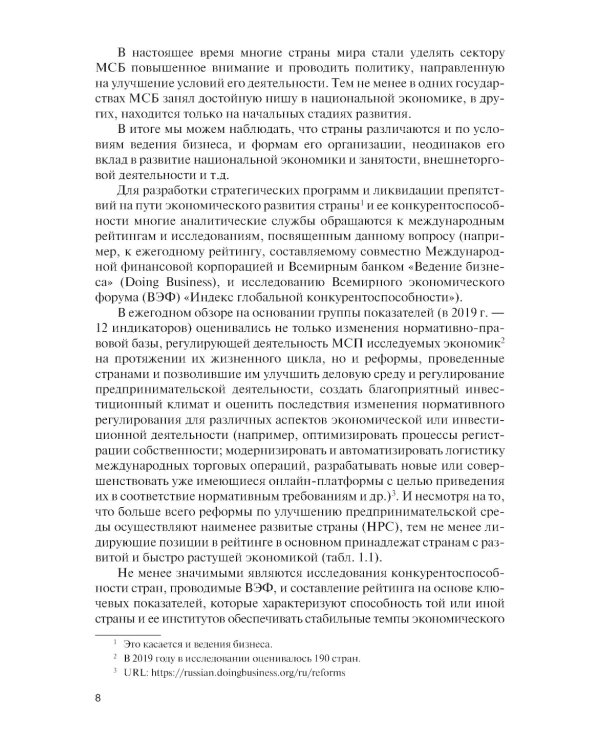 В настоящее время многие страны мира стали уделять сектору МСБ повышенное внимание и проводить политику, направленную на улучшение условий его деятельности. Тем не менее в одних государствах МСБ занял достойную нишу в национальной экономике, в других, находится только на начальных стадиях развития.

В итоге мы можем наблюдать, что страны различаются и по условиям ведения бизнеса, и формам его организации, неодинаков его вклад в развитие национальной экономики и занятости, внешнеторговой деятельности и т.д.

Для разработки стратегических программ и ликвидации препятствий на пути экономического развития страны$^1$ и ее конкурентоспособности многие аналитические службы обращаются к международным рейтингам и исследованиям, посвященным данному вопросу (например, к ежегодному рейтингу, составляемому совместно Международной финансовой корпорацией и Всемирным банком «Ведение бизнеса» (Doing Business), и исследованию Всемирного экономического форума (ВЭФ) «Индекс глобальной конкурентоспособности»).

В ежегодном обзоре на основании группы показателей (в 2019 г. — 12 индикаторов) оценивались не только изменения нормативно-правовой базы, регулирующей деятельность МСП исследуемых экономик$^2$ на протяжении их жизненного цикла, но и реформы, проведенные странами и позволившие им улучшить деловую среду и регулирование предпринимательской деятельности, создать благоприятный инвестиционный климат и оценить последствия изменения нормативного регулирования для различных аспектов экономической или инвестиционной деятельности (например, оптимизировать процессы регистрации собственности; модернизировать и автоматизировать логистику международных торговых операций, разрабатывать новые или совершенствовать уже имеющиеся онлайн-платформы с целью приведения их в соответствие нормативным требованиям и др.)$^3$. И несмотря на то, что больше всего реформы по улучшению предпринимательской среды осуществляют наименее развитые страны (НРС), тем не менее лидирующие позиции в рейтинге в основном принадлежат странам с развитой и быстро растущей экономикой (табл. 1.1).

Не менее значимыми являются исследования конкурентоспособности стран, проводимые ВЭФ, и составление рейтинга на основе ключевых показателей, которые характеризуют способность той или иной страны и ее институтов обеспечивать стабильные темпы экономического

$^1$ Это касается и ведения бизнеса.
$^2$ В 2019 году в исследовании оценивалось 190 стран.
$^3$ URL: https://russian.doingbusiness.org/ru/reforms

8